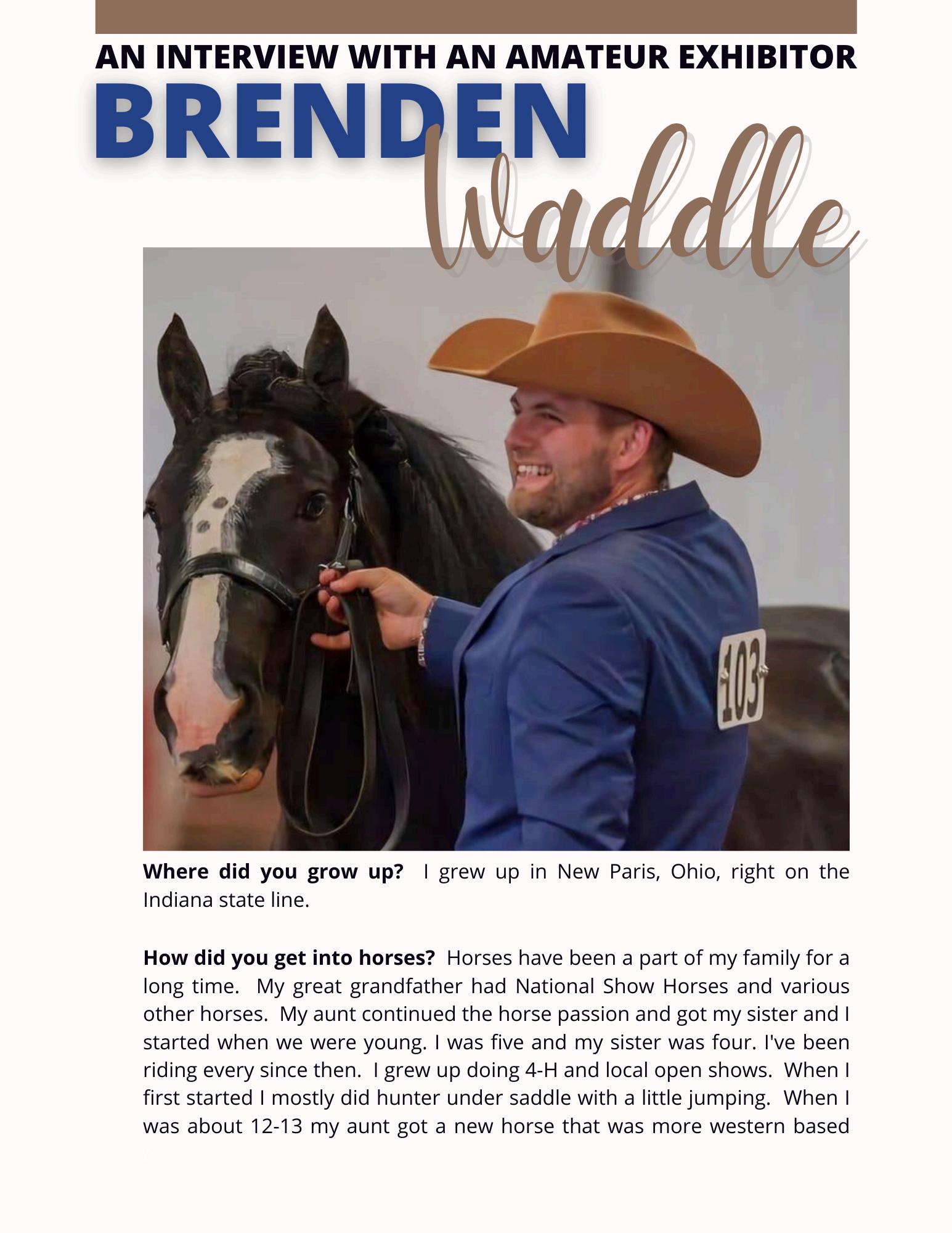 AN INTERVIEW WITH AN AMATEUR EXHIBITOR

BRENDEN

Waddle

103

Where did you grow up? I grew up in New Paris, Ohio, right on the Indiana state line.

How did you get into horses? Horses have been a part of my family for a long time. My great grandfather had National Show Horses and various other horses. My aunt continued the horse passion and got my sister and I started when we were young. I was five and my sister was four. I've been riding every since then. I grew up doing 4-H and local open shows. When I first started I mostly did hunter under saddle with a little jumping. When I was about 12-13 my aunt got a new horse that was more western based